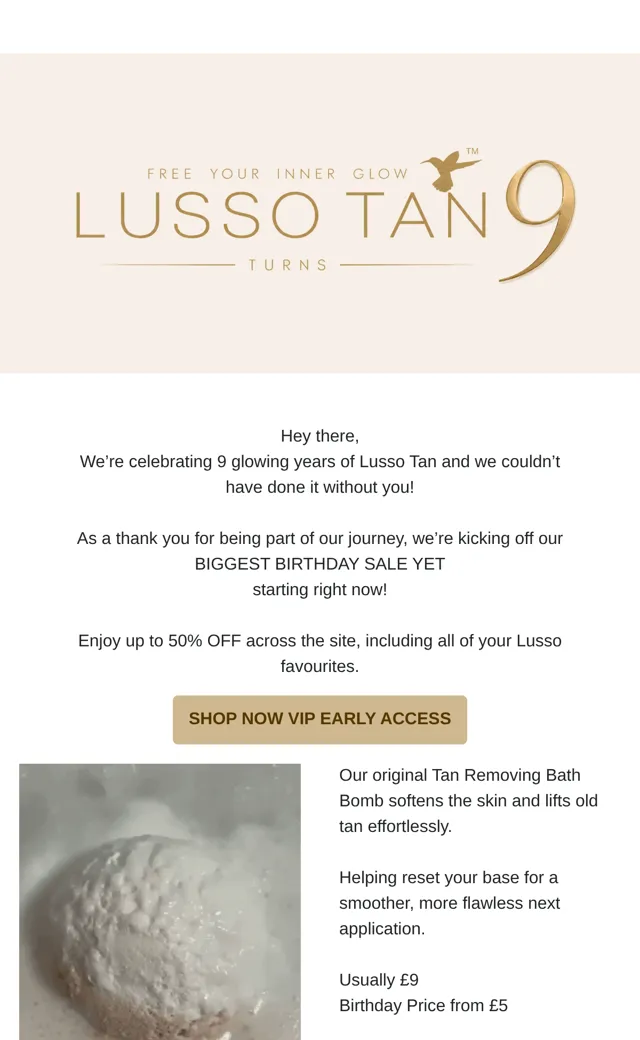 FREE YOUR INNER GLOW
LUSSO TAN™
TURNS
9

Hey there,
We're celebrating 9 glowing years of Lusso Tan and we couldn't have done it without you!

As a thank you for being part of our journey, we're kicking off our BIGGEST BIRTHDAY SALE YET
starting right now!

Enjoy up to 50% OFF across the site, including all of your Lusso favourites.

SHOP NOW VIP EARLY ACCESS

Our original Tan Removing Bath Bomb softens the skin and lifts old tan effortlessly.

Helping reset your base for a smoother, more flawless next application.

Usually £9
Birthday Price from £5